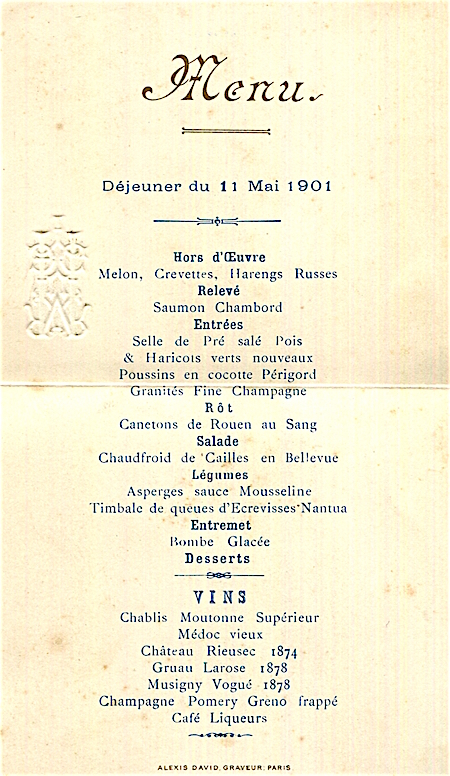 Menu.

Déjeuner du 11 Mai 1901

Hors d'Œuvre
Melon, Crevettes, Harengs Russes
Relevé
Saumon Chambord
Entrées
Selle de Pré salé Pois
& Haricots verts nouveaux
Poussins en cocotte Périgord
Granités Fine Champagne
Rôt
Canetons de Rouen au Sang
Salade
Chaudfroid de Cailles en Bellevue
Légumes
Asperges sauce Mousseline
Timbale de queues d'Ecrevisses Nantua
Entremet
Bombe Glacée
Desserts

VINS
Chablis Moutonne Supérieur
Médoc vieux
Château Rieusec 1874
Gruau Larose 1878
Musigny Vogué 1878
Champagne Pomery Greno frappé
Café Liqueurs

ALEXIS DAVID, GRAVEUR, PARIS